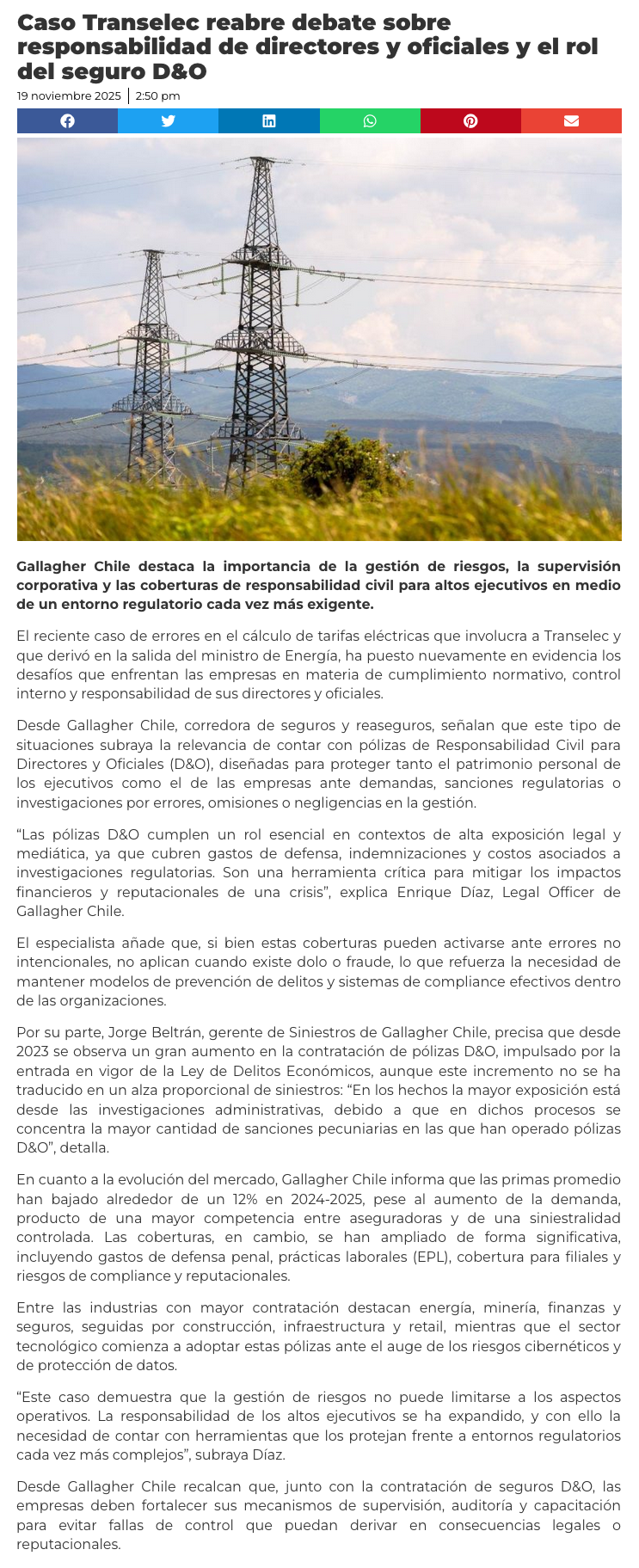 Caso Transelec reabre debate sobre responsabilidad de directores y oficiales y el rol del seguro D&O

19 noviembre 2025 | 2:50 pm

Gallagher Chile destaca la importancia de la gestión de riesgos, la supervisión corporativa y las coberturas de responsabilidad civil para altos ejecutivos en medio de un entorno regulatorio cada vez más exigente.

El reciente caso de errores en el cálculo de tarifas eléctricas que involucra a Transelec y que derivó en la salida del ministro de Energía, ha puesto nuevamente en evidencia los desafíos que enfrentan las empresas en materia de cumplimiento normativo, control interno y responsabilidad de sus directores y oficiales.

Desde Gallagher Chile, corredora de seguros y reaseguros, señalan que este tipo de situaciones subraya la relevancia de contar con pólizas de Responsabilidad Civil para Directores y Oficiales (D&O), diseñadas para proteger tanto el patrimonio personal de los ejecutivos como el de las empresas ante demandas, sanciones regulatorias o investigaciones por errores, omisiones o negligencias en la gestión.

“Las pólizas D&O cumplen un rol esencial en contextos de alta exposición legal y mediática, ya que cubren gastos de defensa, indemnizaciones y costos asociados a investigaciones regulatorias. Son una herramienta crítica para mitigar los impactos financieros y reputacionales de una crisis”, explica Enrique Díaz, Legal Officer de Gallagher Chile.

El especialista añade que, si bien estas coberturas pueden activarse ante errores no intencionales, no aplican cuando existe dolo o fraude, lo que refuerza la necesidad de mantener modelos de prevención de delitos y sistemas de compliance efectivos dentro de las organizaciones.

Por su parte, Jorge Beltrán, gerente de Siniestros de Gallagher Chile, precisa que desde 2023 se observa un gran aumento en la contratación de pólizas D&O, impulsado por la entrada en vigor de la Ley de Delitos Económicos, aunque este incremento no se ha traducido en un alza proporcional de siniestros: “En los hechos la mayor exposición está desde las investigaciones administrativas, debido a que en dichos procesos se concentra la mayor cantidad de sanciones pecuniarias en las que han operado pólizas D&O”, detalla.

En cuanto a la evolución del mercado, Gallagher Chile informa que las primas promedio han bajado alrededor de un 12% en 2024-2025, pese al aumento de la demanda, producto de una mayor competencia entre aseguradoras y de una siniestralidad controlada. Las coberturas, en cambio, se han ampliado de forma significativa, incluyendo gastos de defensa penal, prácticas laborales (EPL), cobertura para filiales y riesgos de compliance y reputacionales.

Entre las industrias con mayor contratación destacan energía, minería, finanzas y seguros, seguidas por construcción, infraestructura y retail, mientras que el sector tecnológico comienza a adoptar estas pólizas ante el auge de los riesgos cibernéticos y de protección de datos.

“Este caso demuestra que la gestión de riesgos no puede limitarse a los aspectos operativos. La responsabilidad de los altos ejecutivos se ha expandido, y con ello la necesidad de contar con herramientas que los protejan frente a entornos regulatorios cada vez más complejos”, subraya Díaz.

Desde Gallagher Chile recalcan que, junto con la contratación de seguros D&O, las empresas deben fortalecer sus mecanismos de supervisión, auditoría y capacitación para evitar fallas de control que puedan derivar en consecuencias legales o reputacionales.